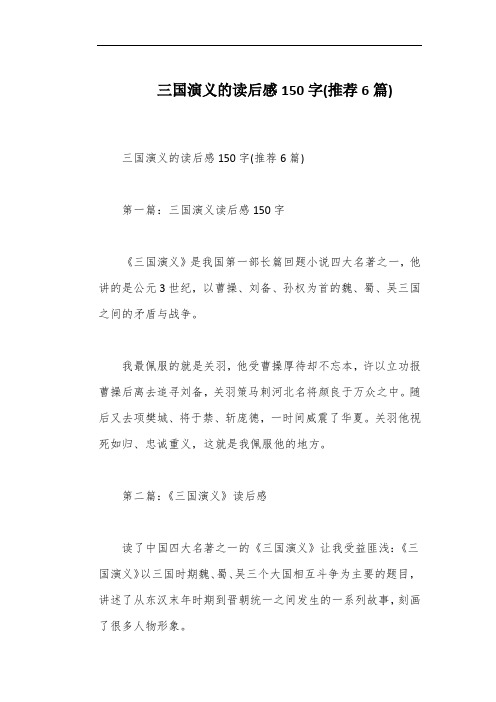 三国演义的读后感150字(推荐6篇)

三国演义的读后感150字(推荐6篇)

第一篇：三国演义读后感150字

《三国演义》是我国第一部长篇回题小说四大名著之一，他讲的是公元3世纪，以曹操、刘备、孙权为首的魏、蜀、吴三国之间的矛盾与战争。

我最佩服的就是关羽，他受曹操厚待却不忘本，许以立功报曹操后离去追寻刘备，关羽策马刺河北名将颜良于万众之中。随后又去项樊城、将于禁、斩庞德，一时间威震了华夏。关羽他视死如归、忠诚重义，这就是我佩服他的地方。

第二篇：《三国演义》读后感

读了中国四大名著之一的《三国演义》让我受益匪浅：《三国演义》以三国时期魏、蜀、吴三个大国相互斗争为主要的题目，讲述了从东汉末年时期到晋朝统一之间发生的一系列故事，刻画了很多人物形象。